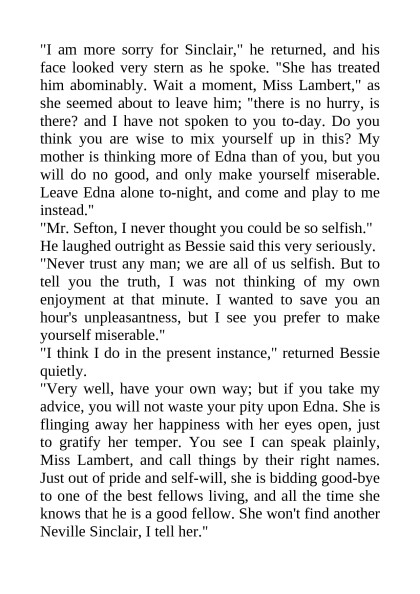 "I am more sorry for Sinclair," he returned, and his face looked very stern as he spoke. "She has treated him abominably. Wait a moment, Miss Lambert," as she seemed about to leave him; "there is no hurry, is there? and I have not spoken to you to-day. Do you think you are wise to mix yourself up in this? My mother is thinking more of Edna than of you, but you will do no good, and only make yourself miserable. Leave Edna alone to-night, and come and play to me instead."

"Mr. Sefton, I never thought you could be so selfish."

He laughed outright as Bessie said this very seriously.

"Never trust any man; we are all of us selfish. But to tell you the truth, I was not thinking of my own enjoyment at that minute. I wanted to save you an hour's unpleasantness, but I see you prefer to make yourself miserable."

"I think I do in the present instance," returned Bessie quietly.

"Very well, have your own way; but if you take my advice, you will not waste your pity upon Edna. She is flinging away her happiness with her eyes open, just to gratify her temper. You see I can speak plainly, Miss Lambert, and call things by their right names. Just out of pride and self-will, she is bidding good-bye to one of the best fellows living, and all the time she knows that he is a good fellow. She won't find another Neville Sinclair, I tell her."